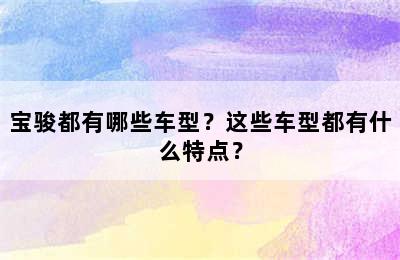 宝骏都有哪些车型？这些车型都有什么特点？